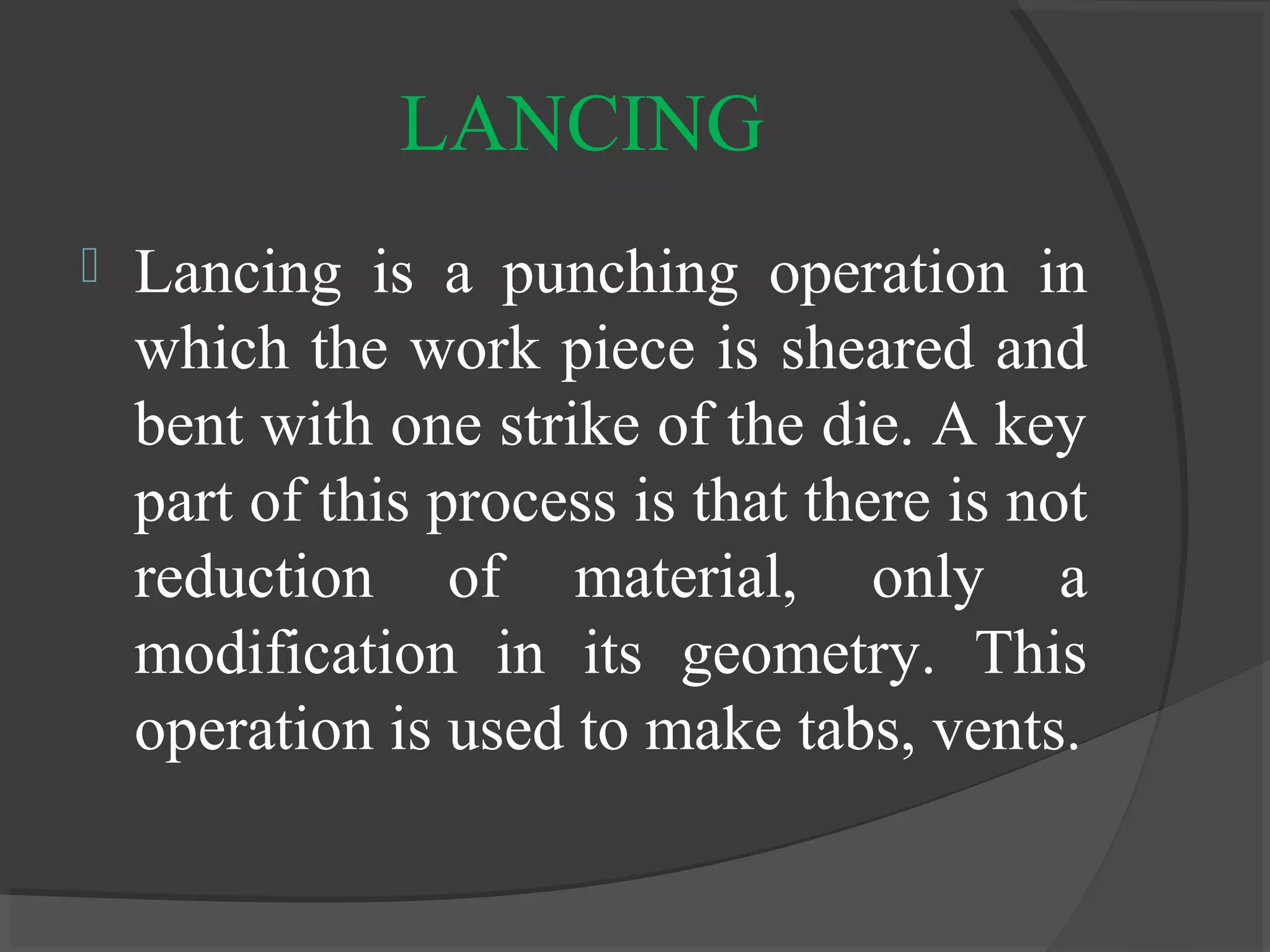 LANCING

Lancing is a punching operation in which the work piece is sheared and bent with one strike of the die. A key part of this process is that there is not reduction of material, only a modification in its geometry. This operation is used to make tabs, vents.